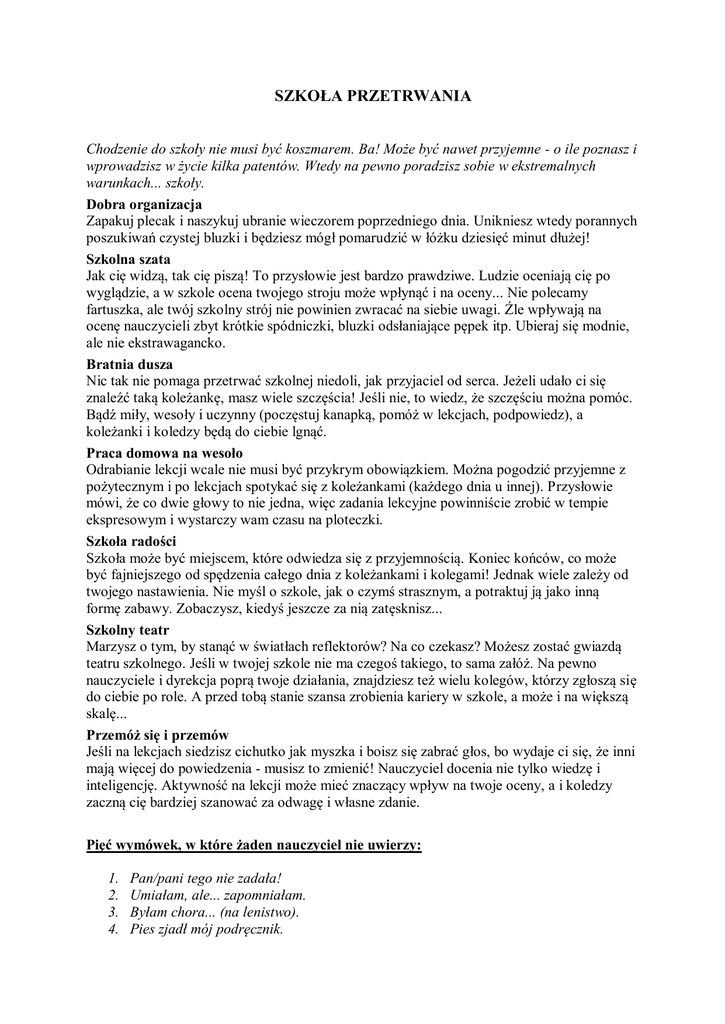 SZKOŁA PRZETRWANIA

Chodzenie do szkoły nie musi być koszmarem. Ba! Może być nawet przyjemne - o ile poznasz i wprowadzisz w życie kilka patentów. Wtedy na pewno poradzisz sobie w ekstremalnych warunkach... szkoły.

Dobra organizacja
Zapakuj plecak i naszykuj ubranie wieczorem poprzedniego dnia. Unikniesz wtedy porannych poszukiwań czystej bluzki i będziesz mógł pomarudzić w łóżku dziesięć minut dłużej!

Szkolna szata
Jak cię widzą, tak cię piszą! To przysłowie jest bardzo prawdziwe. Ludzie oceniają cię po wyglądzie, a w szkole ocena twojego stroju może wpłynąć i na oceny... Nie polecamy fartuszka, ale twój szkolny strój nie powinien zwracać na siebie uwagi. Źle wpływają na ocenę nauczycieli zbyt krótkie spódniczki, bluzki odsłaniające pępek itp. Ubieraj się modnie, ale nie ekstrawagancko.

Bratnia dusza
Nic tak nie pomaga przetrwać szkolnej niedoli, jak przyjaciel od serca. Jeżeli udało ci się znaleźć taką koleżankę, masz wiele szczęścia! Jeśli nie, to wiedz, że szczęściu można pomóc. Bądź miły, wesoły i uczynny (poczęstuj kanapką, pomóż w lekcjach, podpowiedz), a koleżanki i koledzy będą do ciebie lgnąć.

Praca domowa na wesoło
Odrabianie lekcji wcale nie musi być przykrym obowiązkiem. Można pogodzić przyjemne z pożytecznym i po lekcjach spotykać się z koleżankami (każdego dnia u innej). Przysłowie mówi, że co dwie głowy to nie jedna, więc zadania lekcyjne powinniście zrobić w tempie ekspresowym i wystarczy wam czasu na ploteczki.

Szkoła radości
Szkoła może być miejscem, które odwiedza się z przyjemnością. Koniec końców, co może być fajniejszego od spędzenia całego dnia z koleżankami i kolegami! Jednak wiele zależy od twojego nastawienia. Nie myśl o szkole, jak o czymś strasznym, a potraktuj ją jako inną formę zabawy. Zobaczysz, kiedyś jeszcze za nią zatęsknisz...

Szkolny teatr
Marzysz o tym, by stanąć w światłach reflektorów? Na co czekasz? Możesz zostać gwiazdą teatru szkolnego. Jeśli w twojej szkole nie ma czegoś takiego, to sama załóż. Na pewno nauczyciele i dyrekcja poprą twoje działania, znajdziesz też wielu kolegów, którzy zgłoszą się do ciebie po role. A przed tobą stanie szansa zrobienia kariery w szkole, a może i na większą skalę...

Przemóż się i przemów
Jeśli na lekcjach siedzisz cichutko jak myszka i boisz się zabrać głos, bo wydaje ci się, że inni mają więcej do powiedzenia - musisz to zmienić! Nauczyciel docenia nie tylko wiedzę i inteligencję. Aktywność na lekcji może mieć znaczący wpływ na twoje oceny, a i koledzy zaczną cię bardziej szanować za odwagę i własne zdanie.

Pięć wymówek, w które żaden nauczyciel nie uwierzy:

1. Pan/pani tego nie zadała!
2. Umiałam, ale... zapomniałam.
3. Byłam chora... (na lenistwo).
4. Pies zjadł mój podręcznik.